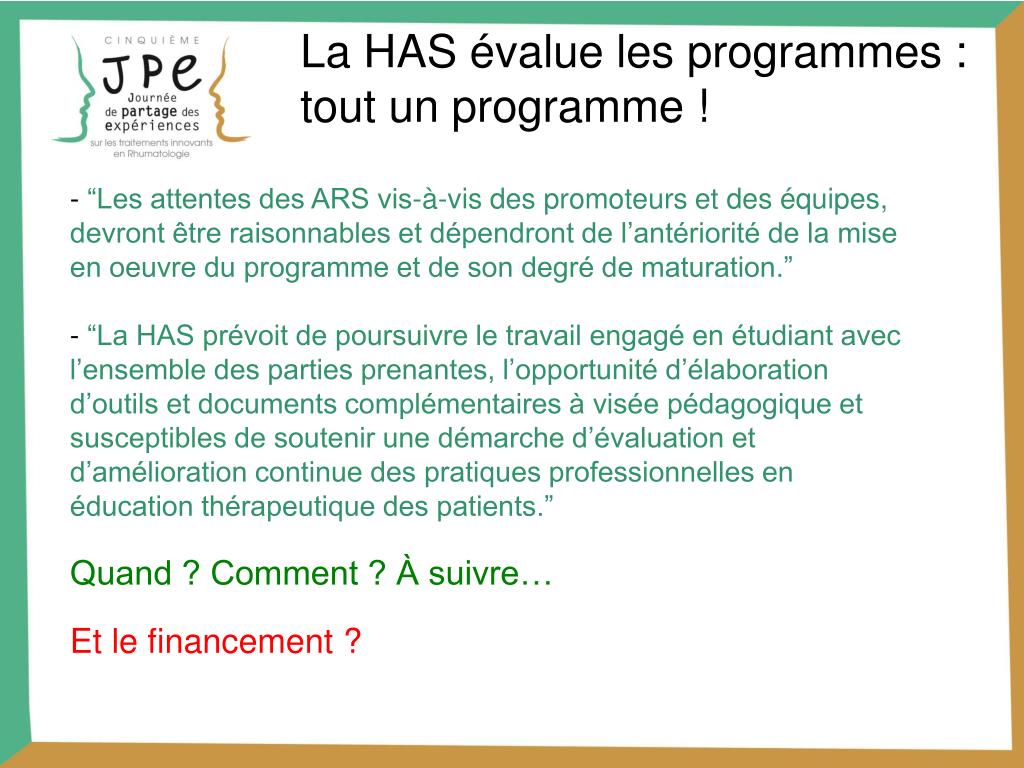 CINQUIÈME
JPe
Journée de partage des expériences
sur les traitements innovants en Rhumatologie

La HAS évalue les programmes : tout un programme !

- “Les attentes des ARS vis-à-vis des promoteurs et des équipes, devront être raisonnables et dépendront de l’antériorité de la mise en oeuvre du programme et de son degré de maturation.”

- “La HAS prévoit de poursuivre le travail engagé en étudiant avec l’ensemble des parties prenantes, l’opportunité d’élaboration d’outils et documents complémentaires à visée pédagogique et susceptibles de soutenir une démarche d’évaluation et d’amélioration continue des pratiques professionnelles en éducation thérapeutique des patients.”

Quand ? Comment ? À suivre…

Et le financement ?